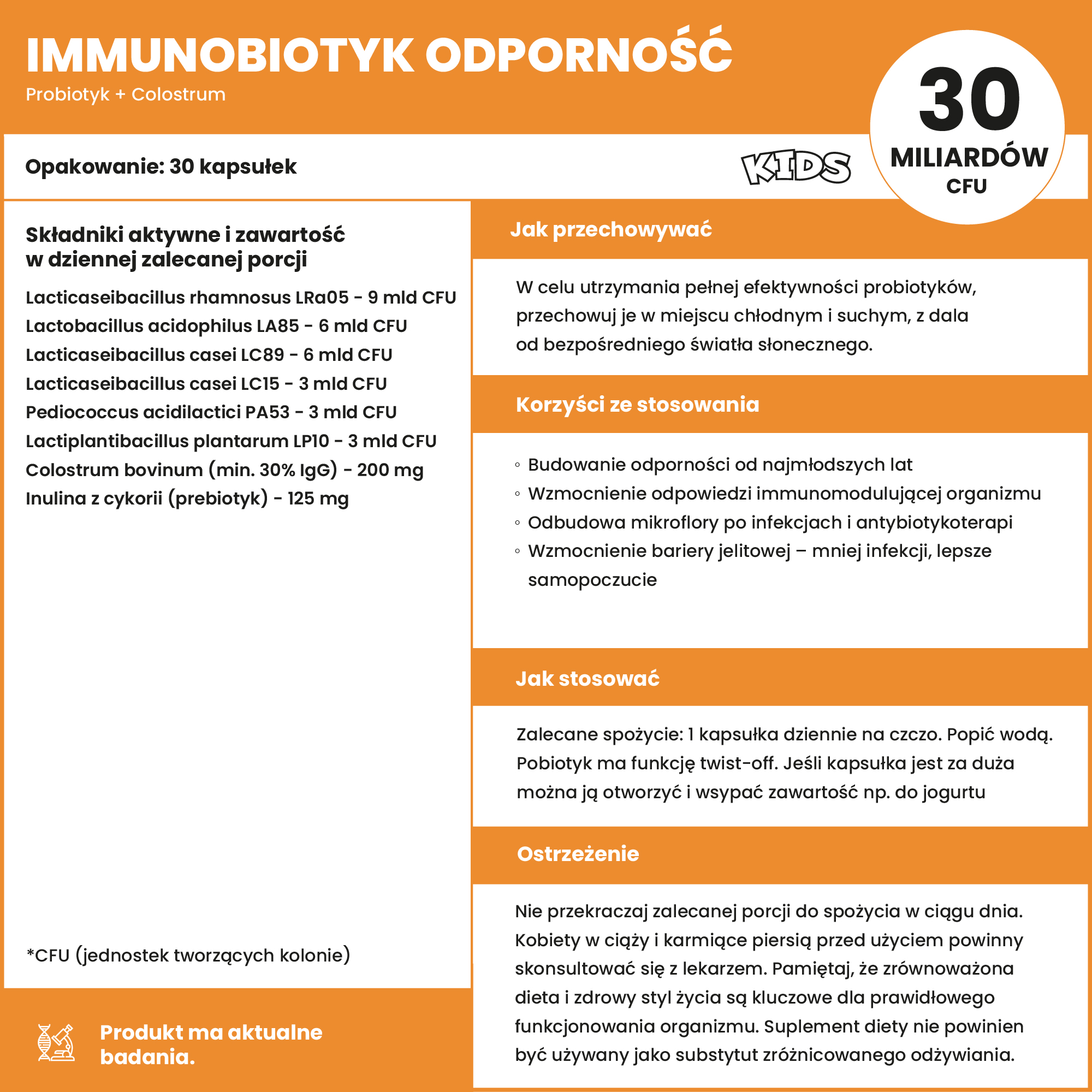 IMMUNOBIOTYK ODPORNOŚĆ
Probiotyk + Colostrum

30
MILIARDÓW
CFU

Opakowanie: 30 kapsułek

KIDS

Składniki aktywne i zawartość w dziennej zalecanej porcji

Lacticaseibacillus rhamnosus LRa05 - 9 mld CFU
Lactobacillus acidophilus LA85 - 6 mld CFU
Lacticaseibacillus casei LC89 - 6 mld CFU
Lacticaseibacillus casei LC15 - 3 mld CFU
Pediococcus acidilactici PA53 - 3 mld CFU
Lactiplantibacillus plantarum LP10 - 3 mld CFU
Colostrum bovinum (min. 30% IgG) - 200 mg
Inulina z cykorii (prebiotyk) - 125 mg

*CFU (jednostek tworzących kolonie)

Produkt ma aktualne badania.

Jak przechowywać

W celu utrzymania pełnej efektywności probiotyków, przechowuj je w miejscu chłodnym i suchym, z dala od bezpośredniego światła słonecznego.

Korzyści ze stosowania

◦ Budowanie odporności od najmłodszych lat
◦ Wzmocnienie odpowiedzi immunomodulującej organizmu
◦ Odbudowa mikroflory po infekcjach i antybiotykoterapi
◦ Wzmocnienie bariery jelitowej – mniej infekcji, lepsze samopoczucie

Jak stosować

Zalecane spożycie: 1 kapsułka dziennie na czczo. Popić wodą. Pobiotyk ma funkcję twist-off. Jeśli kapsułka jest za duża można ją otworzyć i wsypać zawartość np. do jogurtu

Ostrzeżenie

Nie przekraczaj zalecanej porcji do spożycia w ciągu dnia. Kobiety w ciąży i karmiące piersią przed użyciem powinny skonsultować się z lekarzem. Pamiętaj, że zrównoważona dieta i zdrowy styl życia są kluczowe dla prawidłowego funkcjonowania organizmu. Suplement diety nie powinien być używany jako substytut zróżnicowanego odżywiania.